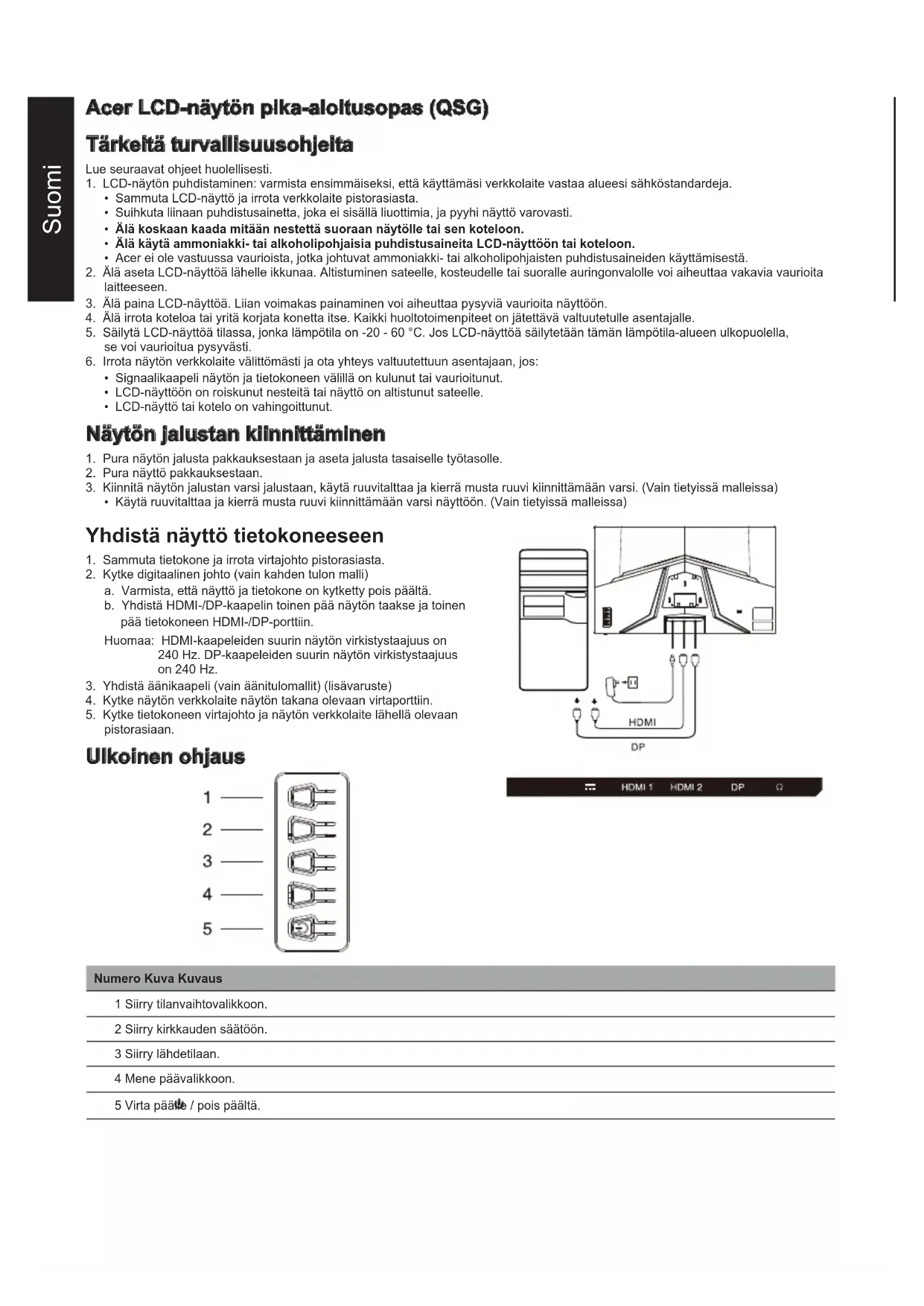 Suomi

Acer LCD-näytön pika-aloitusopas (QSG)

Tärkeitä turvallisuusohjeita

Lue seuraavat ohjeet huolellisesti.
1. LCD-näytön puhdistaminen: varmista ensimmäiseksi, että käyttämäsi verkkolaite vastaa alueesi sähköstandardeja.
• Sammuta LCD-näyttö ja irrota verkkolaite pistorasiasta.
• Suihkuta liinaan puhdistusainetta, joka ei sisällä liuottimia, ja pyyhi näyttö varovasti.
• Älä koskaan kaada mitään nestettä suoraan näytölle tai sen koteloon.
• Älä käytä ammoniakki- tai alkoholipohjaisia puhdistusaineita LCD-näyttöön tai koteloon.
• Acer ei ole vastuussa vaurioista, jotka johtuvat ammoniakki- tai alkoholipohjaisten puhdistusaineiden käyttämisestä.
2. Älä aseta LCD-näyttöä lähelle ikkunaa. Altistuminen sateelle, kosteudelle tai suoralle auringonvalolle voi aiheuttaa vakavia vaurioita laitteeseen.
3. Älä paina LCD-näyttöä. Liian voimakas painaminen voi aiheuttaa pysyviä vaurioita näyttöön.
4. Älä irrota koteloa tai yritä korjata konetta itse. Kaikki huoltotoimenpiteet on jätettävä valtuutetulle asentajalle.
5. Säilytä LCD-näyttöä tilassa, jonka lämpötila on -20 - 60 °C. Jos LCD-näyttöä säilytetään tämän lämpötila-alueen ulkopuolella, se voi vaurioitua pysyvästi.
6. Irrota näytön verkkolaite välittömästi ja ota yhteys valtuutettuun asentajaan, jos:
• Signaalikaapeli näytön ja tietokoneen välillä on kulunut tai vaurioitunut.
• LCD-näyttöön on roiskunut nesteitä tai näyttö on altistunut sateelle.
• LCD-näyttö tai kotelo on vahingoittunut.

Näytön jalustan kiinnittäminen

1. Pura näytön jalusta pakkauksestaan ja aseta jalusta tasaiselle työtasolle.
2. Pura näyttö pakkauksestaan.
3. Kiinnitä näytön jalustan varsi jalustaan, käytä ruuvitalttaa ja kierrä musta ruuvi kiinnittämään varsi. (Vain tietyissä malleissa)
• Käytä ruuvitalttaa ja kierrä musta ruuvi kiinnittämään varsi näyttöön. (Vain tietyissä malleissa)

Yhdistä näyttö tietokoneeseen

1. Sammuta tietokone ja irrota virtajohto pistorasiasta.
2. Kytke digitaalinen johto (vain kahden tulon malli)
a. Varmista, että näyttö ja tietokone on kytketty pois päältä.
b. Yhdistä HDMI-/DP-kaapelin toinen pää näytön taakse ja toinen pää tietokoneen HDMI-/DP-porttiin.
Huomaa: HDMI-kaapeleiden suurin näytön virkistystaajuus on 240 Hz. DP-kaapeleiden suurin näytön virkistystaajuus on 240 Hz.
3. Yhdistä äänikaapeli (vain äänitulomallit) (lisävaruste)
4. Kytke näytön verkkolaite näytön takana olevaan virtaporttiin.
5. Kytke tietokoneen virtajohto ja näytön verkkolaite lähellä olevaan pistorasiaan.

HDMI
DP

HDMI 1 HDMI 2 DP

Ulkoinen ohjaus

1
2
3
4
5

| Numero Kuva Kuvaus |
|---|
| 1 Siirry tilanvaihtovalikkoon. |
| 2 Siirry kirkkauden säätöön. |
| 3 Siirry lähdetilaan. |
| 4 Mene päävalikkoon. |
| 5 Virta päälle / pois päältä. |